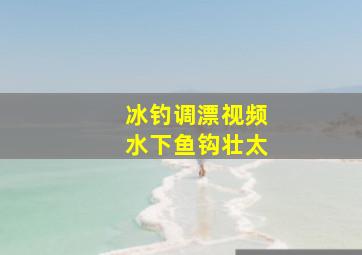 冰钓调漂视频
水下鱼钩壮太